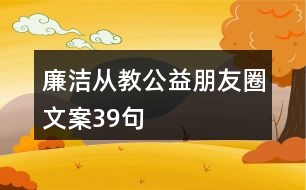 廉洁从教公益朋友圈文案39句